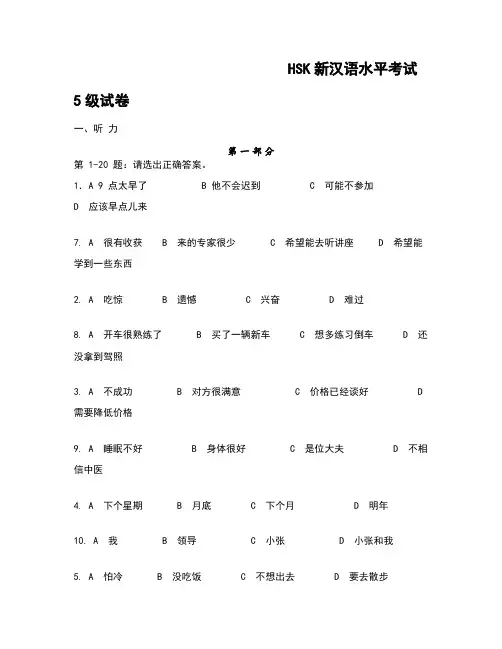 HSK 新汉语水平考试

5 级试卷

一、听 力

第 一 部 分

第 1-20 题：请选出正确答案。

1. A 9 点太早了　B 他不会迟到　C 可能不参加　D 应该早点儿来

7. A 很有收获　B 来的专家很少　C 希望能去听讲座　D 希望能学到一些东西

2. A 吃惊　B 遗憾　C 兴奋　D 难过

8. A 开车很熟练了　B 买了一辆新车　C 想多练习倒车　D 还没拿到驾照

3. A 不成功　B 对方很满意　C 价格已经谈好　D 需要降低价格

9. A 睡眠不好　B 身体很好　C 是位大夫　D 不相信中医

4. A 下个星期　B 月底　C 下个月　D 明年

10. A 我　B 领导　C 小张　D 小张和我

5. A 怕冷　B 没吃饭　C 不想出去　D 要去散步